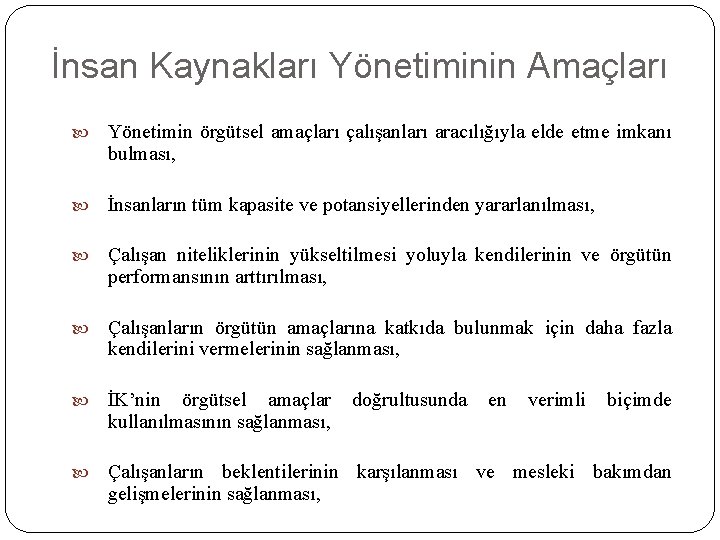 İnsan Kaynakları Yönetiminin Amaçları

Yönetimin örgütsel amaçları çalışanları aracılığıyla elde etme imkanı bulması,

İnsanların tüm kapasite ve potansiyellerinden yararlanılması,

Çalışan niteliklerinin yükseltilmesi yoluyla kendilerinin ve örgütün performansının arttırılması,

Çalışanların örgütün amaçlarına katkıda bulunmak için daha fazla kendilerini vermelerinin sağlanması,

İK'nin örgütsel amaçlar doğrultusunda en verimli biçimde kullanılmasının sağlanması,

Çalışanların beklentilerinin karşılanması ve mesleki bakımdan gelişmelerinin sağlanması,